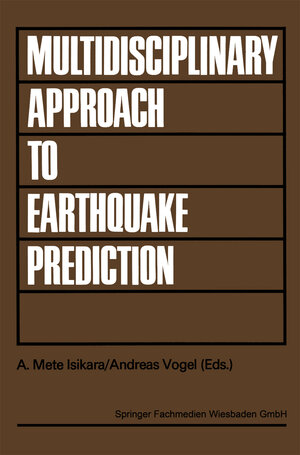 MULTIDISCIPLINARY
APPROACH
TO
EARTHQUAKE
PREDICTION

A. Mete Isikara/Andreas Vogel (Eds.)

Springer Fachmedien Wiesbaden GmbH